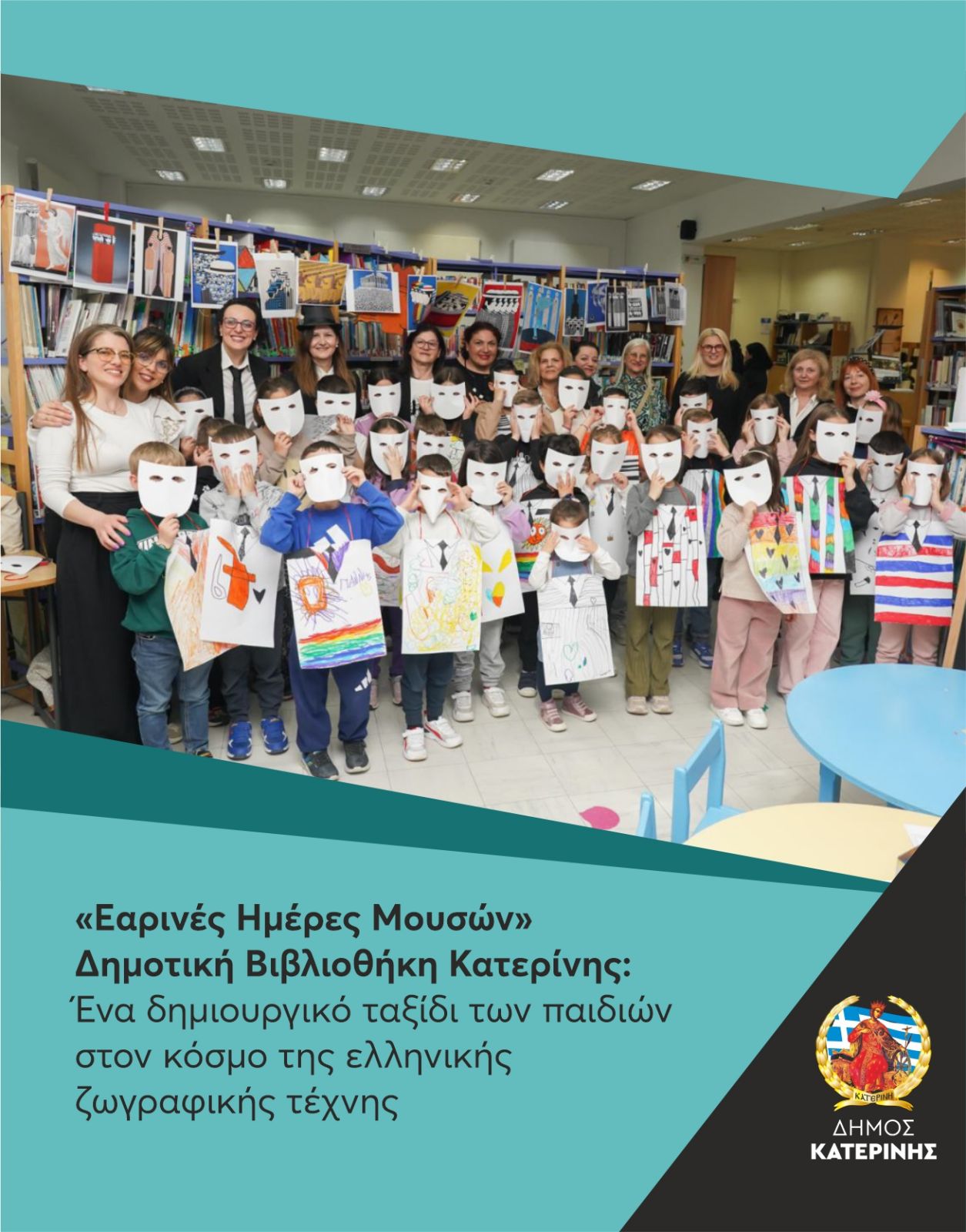 «Εαρινές Ημέρες Μουσών»
Δημοτική Βιβλιοθήκη Κατερίνης:
Ένα δημιουργικό ταξίδι των παιδιών στον κόσμο της ελληνικής ζωγραφικής τέχνης

ΚΑΤΕΡΙΝΗ

ΔΗΜΟΣ
ΚΑΤΕΡΙΝΗΣ